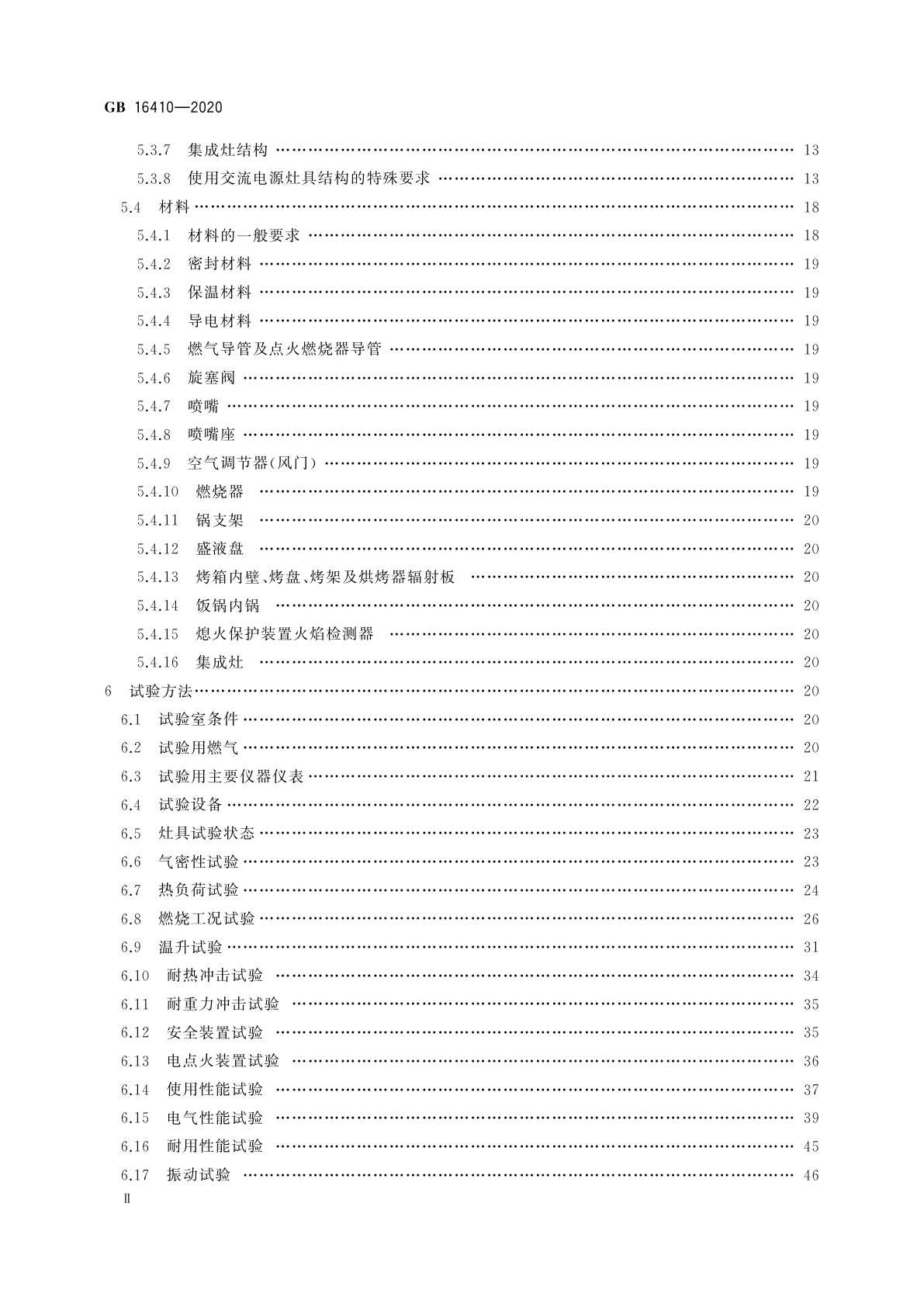 GB 16410—2020

5.3.7 集成灶结构 …… 13
5.3.8 使用交流电源灶具结构的特殊要求 …… 13
5.4 材料 …… 18
5.4.1 材料的一般要求 …… 18
5.4.2 密封材料 …… 19
5.4.3 保温材料 …… 19
5.4.4 导电材料 …… 19
5.4.5 燃气导管及点火燃烧器导管 …… 19
5.4.6 旋塞阀 …… 19
5.4.7 喷嘴 …… 19
5.4.8 喷嘴座 …… 19
5.4.9 空气调节器(风门) …… 19
5.4.10 燃烧器 …… 19
5.4.11 锅支架 …… 20
5.4.12 盛液盘 …… 20
5.4.13 烤箱内壁、烤盘、烤架及烘烤器辐射板 …… 20
5.4.14 饭锅内锅 …… 20
5.4.15 熄火保护装置火焰检测器 …… 20
5.4.16 集成灶 …… 20
6 试验方法 …… 20
6.1 试验室条件 …… 20
6.2 试验用燃气 …… 20
6.3 试验用主要仪器仪表 …… 21
6.4 试验设备 …… 22
6.5 灶具试验状态 …… 23
6.6 气密性试验 …… 23
6.7 热负荷试验 …… 24
6.8 燃烧工况试验 …… 26
6.9 温升试验 …… 31
6.10 耐热冲击试验 …… 34
6.11 耐重力冲击试验 …… 35
6.12 安全装置试验 …… 35
6.13 电点火装置试验 …… 36
6.14 使用性能试验 …… 37
6.15 电气性能试验 …… 39
6.16 耐用性能试验 …… 45
6.17 振动试验 …… 46
Ⅱ